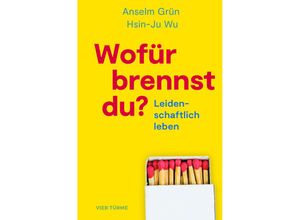 Anselm Grün
Hsin-Ju Wu

Wofür brennst du?

Leidenschaftlich leben

VIER TÜRME